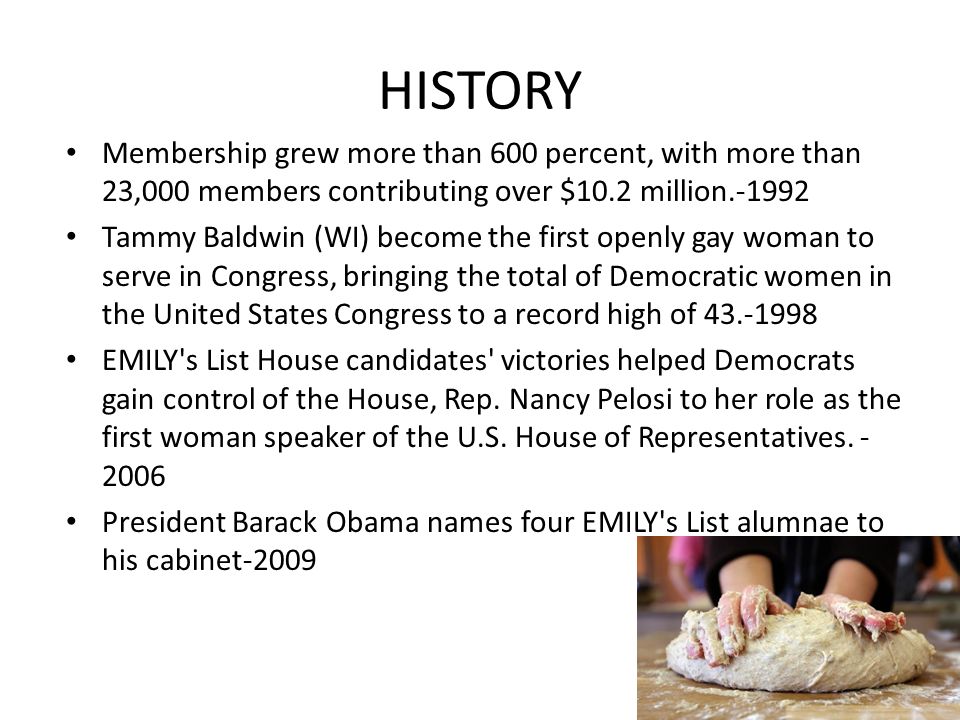 HISTORY

• Membership grew more than 600 percent, with more than 23,000 members contributing over \$10.2 million.-1992

• Tammy Baldwin (WI) become the first openly gay woman to serve in Congress, bringing the total of Democratic women in the United States Congress to a record high of 43.-1998

• EMILY's List House candidates' victories helped Democrats gain control of the House, Rep. Nancy Pelosi to her role as the first woman speaker of the U.S. House of Representatives. -2006

• President Barack Obama names four EMILY's List alumnae to his cabinet-2009